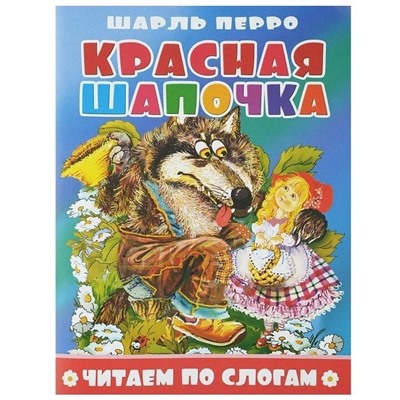 ШАРЛЬ ПЕРРО

КРАСНАЯ ШАПОЧКА

ЧИТАЕМ ПО СЛОГАМ